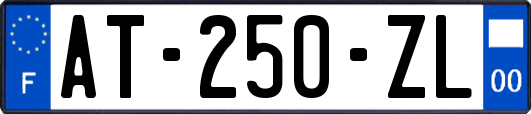 F
AT-250-ZL
00